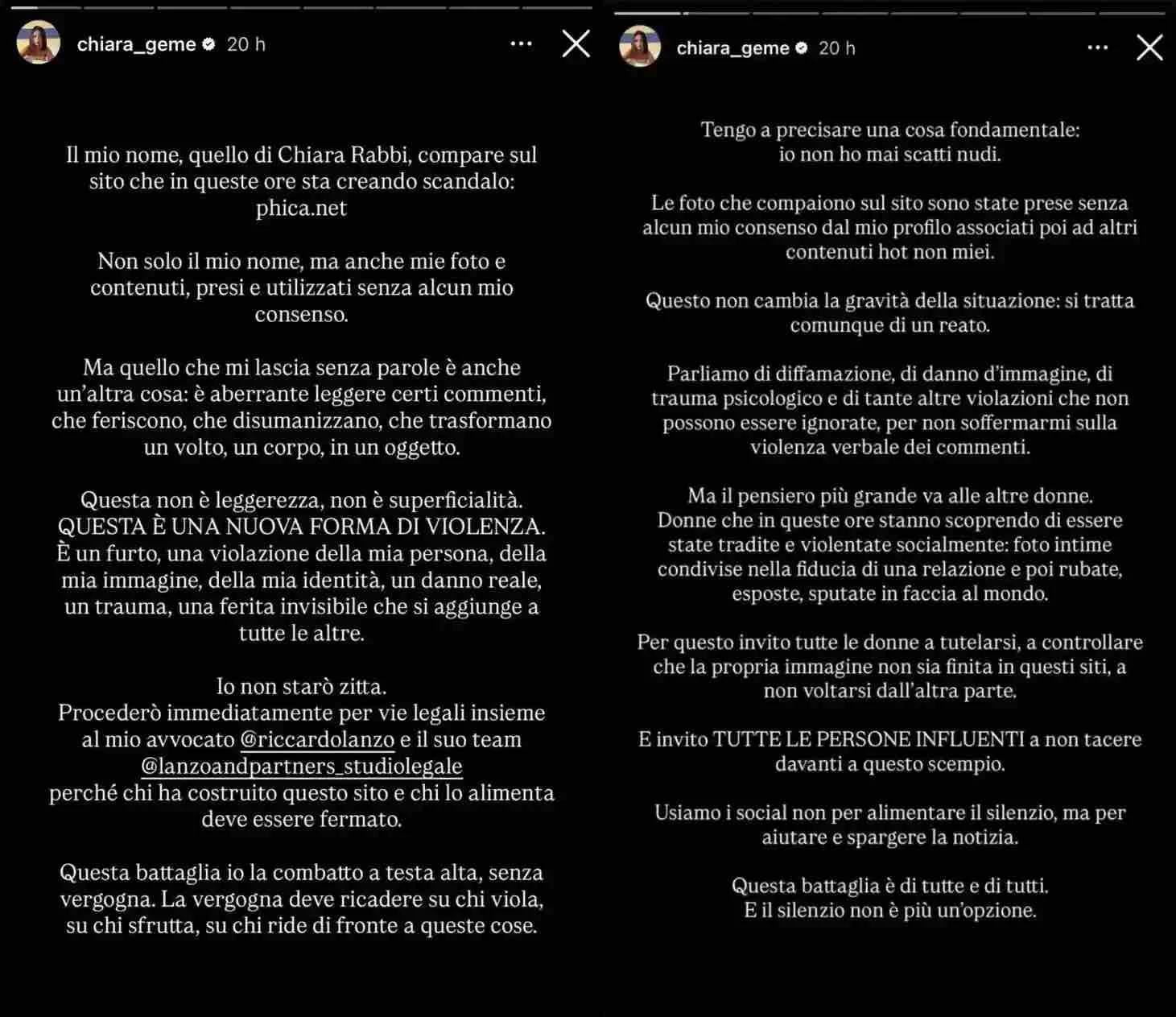 chiara_geme 20 h

Il mio nome, quello di Chiara Rabbi, compare sul sito che in queste ore sta creando scandalo: phica.net

Non solo il mio nome, ma anche mie foto e contenuti, presi e utilizzati senza alcun mio consenso.

Ma quello che mi lascia senza parole è anche un'altra cosa: è aberrante leggere certi commenti, che feriscono, che disumanizzano, che trasformano un volto, un corpo, in un oggetto.

Questa non è leggerezza, non è superficialità. QUESTA È UNA NUOVA FORMA DI VIOLENZA. È un furto, una violazione della mia persona, della mia immagine, della mia identità, un danno reale, un trauma, una ferita invisibile che si aggiunge a tutte le altre.

Io non starò zitta.
Procederò immediatamente per vie legali insieme al mio avvocato @riccardolanzo e il suo team @lanzoandpartners_studiolegale perché chi ha costruito questo sito e chi lo alimenta deve essere fermato.

Questa battaglia io la combatto a testa alta, senza vergogna. La vergogna deve ricadere su chi viola, su chi sfrutta, su chi ride di fronte a queste cose.

chiara_geme 20 h

Tengo a precisare una cosa fondamentale: io non ho mai scatti nudi.

Le foto che compaiono sul sito sono state prese senza alcun mio consenso dal mio profilo associati poi ad altri contenuti hot non miei.

Questo non cambia la gravità della situazione: si tratta comunque di un reato.

Parliamo di diffamazione, di danno d'immagine, di trauma psicologico e di tante altre violazioni che non possono essere ignorate, per non soffermarmi sulla violenza verbale dei commenti.

Ma il pensiero più grande va alle altre donne.
Donne che in queste ore stanno scoprendo di essere state tradite e violentate socialmente: foto intime condivise nella fiducia di una relazione e poi rubate, esposte, sputate in faccia al mondo.

Per questo invito tutte le donne a tutelarsi, a controllare che la propria immagine non sia finita in questi siti, a non voltarsi dall'altra parte.

E invito TUTTE LE PERSONE INFLUENTI a non tacere davanti a questo scempio.

Usiamo i social non per alimentare il silenzio, ma per aiutare e spargere la notizia.

Questa battaglia è di tutte e di tutti.
E il silenzio non è più un'opzione.